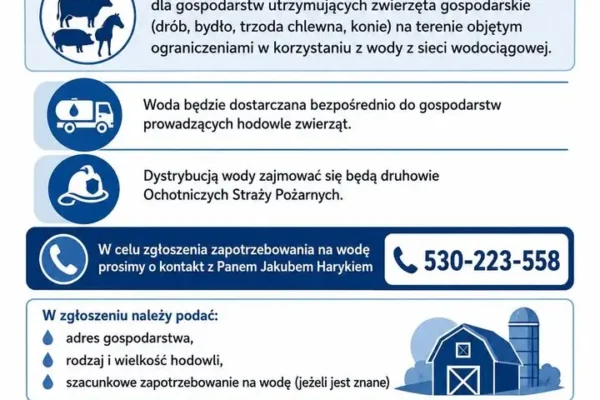 dla gospodarstw utrzymujących zwierzęta gospodarskie (drób, bydło, trzoda chlewna, konie) na terenie objętym ograniczeniami w korzystaniu z wody z sieci wodociągowej.

Woda będzie dostarczana bezpośrednio do gospodarstw prowadzących hodowle zwierząt.

Dystrybucją wody zajmować się będą druhowie Ochotniczych Straży Pożarnych.

W celu zgłoszenia zapotrzebowania na wodę prosimy o kontakt z Panem Jakubem Harykiem

530-223-558

W zgłoszeniu należy podać:

adres gospodarstwa,

rodzaj i wielkość hodowli,

szacunkowe zapotrzebowanie na wodę (jeżeli jest znane)